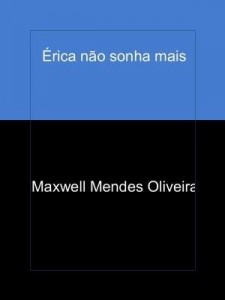 Érica não sonha mais

Maxwell Mendes Oliveira